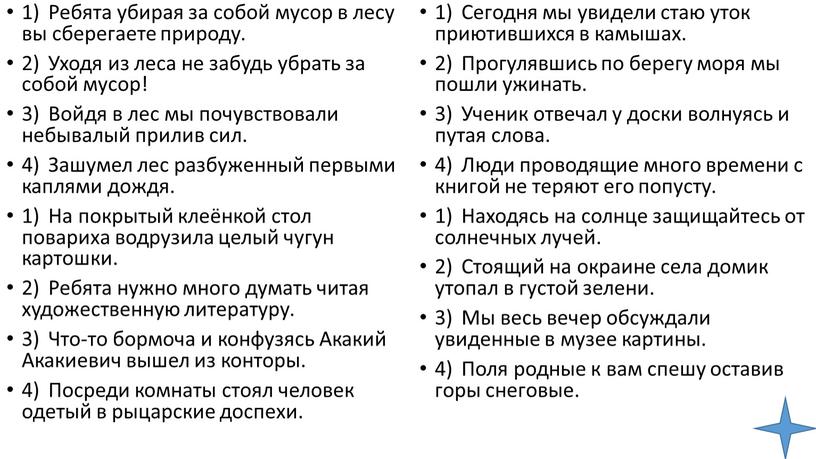 • 1) Ребята убирая за собой мусор в лесу вы сберегаете природу.
• 2) Уходя из леса не забудь убрать за собой мусор!
• 3) Войдя в лес мы почувствовали небывалый прилив сил.
• 4) Зашумел лес разбуженный первыми каплями дождя.
• 1) На покрытый клеёнкой стол повариха водрузила целый чугун картошки.
• 2) Ребята нужно много думать читая художественную литературу.
• 3) Что-то бормоча и конфузясь Акакий Акакиевич вышел из конторы.
• 4) Посреди комнаты стоял человек одетый в рыцарские доспехи.

• 1) Сегодня мы увидели стаю уток приютившихся в камышах.
• 2) Прогулявшись по берегу моря мы пошли ужинать.
• 3) Ученик отвечал у доски волнуясь и путая слова.
• 4) Люди проводящие много времени с книгой не теряют его попусту.
• 1) Находясь на солнце защищайтесь от солнечных лучей.
• 2) Стоящий на окраине села домик утопал в густой зелени.
• 3) Мы весь вечер обсуждали увиденные в музее картины.
• 4) Поля родные к вам спешу оставив горы снеговые.